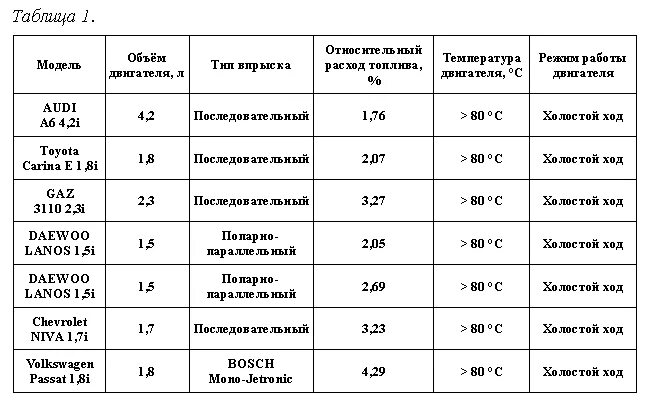 Таблица 1.

| Модель | Объём двигателя, л | Тип впрыска | Относительный расход топлива, % | Температура двигателя, °C | Режим работы двигателя |
|---|---|---|---|---|---|
| AUDI A6 4,2i | 4,2 | Последовательный | 1,76 | > 80 °C | Холостой ход |
| Toyota Carina E 1,8i | 1,8 | Последовательный | 2,07 | > 80 °C | Холостой ход |
| GAZ 3110 2,3i | 2,3 | Последовательный | 3,27 | > 80 °C | Холостой ход |
| DAEWOO LANOS 1,5i | 1,5 | Попарно-параллельный | 2,05 | > 80 °C | Холостой ход |
| DAEWOO LANOS 1,5i | 1,5 | Попарно-параллельный | 2,69 | > 80 °C | Холостой ход |
| Chevrolet NIVA 1,7i | 1,7 | Последовательный | 3,23 | > 80 °C | Холостой ход |
| Volkswagen Passat 1,8i | 1,8 | BOSCH Mono-Jetronic | 4,29 | > 80 °C | Холостой ход |